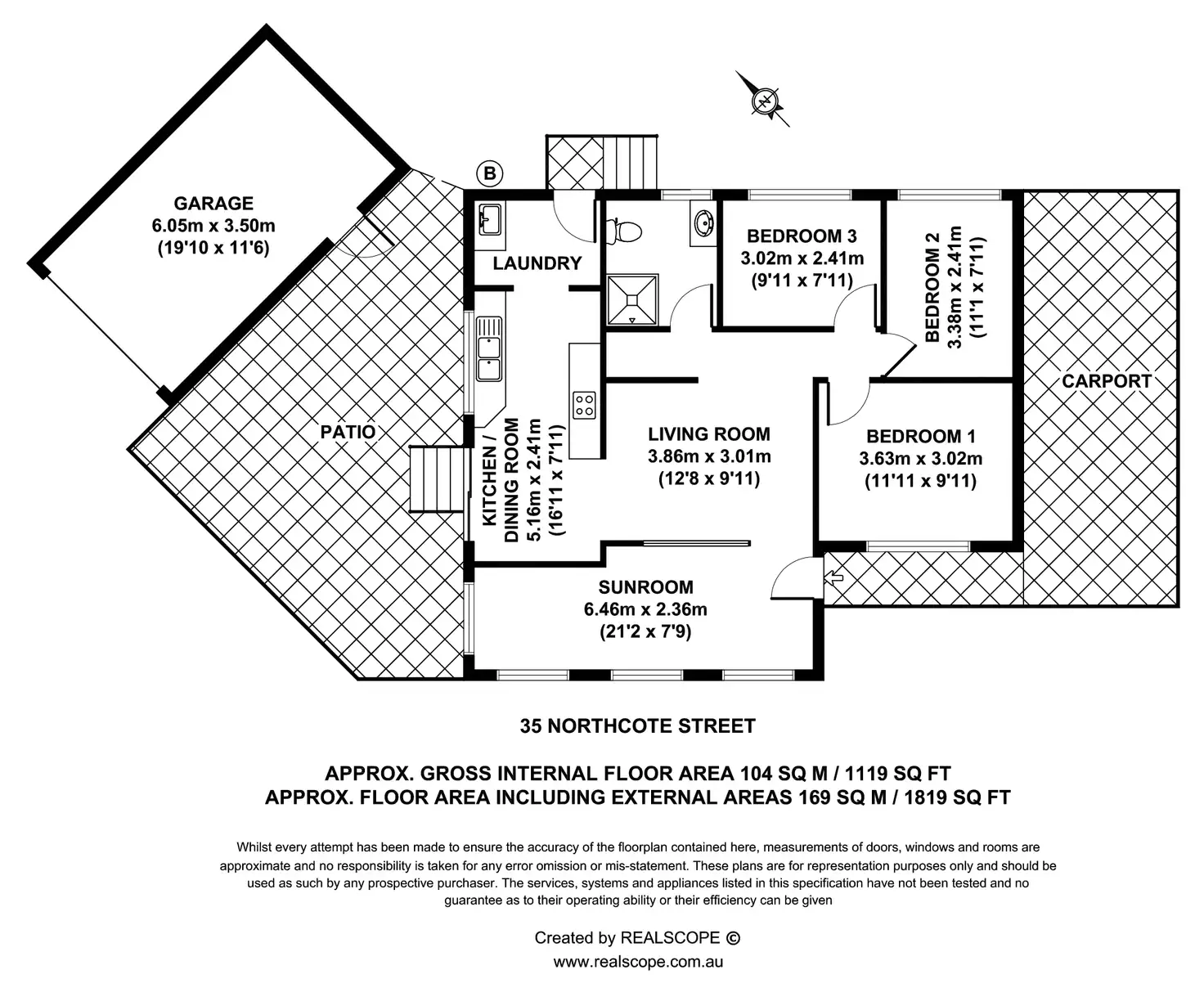 GARAGE
6.05m x 3.50m
(19'10 x 11'6)

B

LAUNDRY

BEDROOM 3
3.02m x 2.41m
(9'11 x 7'11)

BEDROOM 2
3.38m x 2.41m
(11'1 x 7'11)

CARPORT

PATIO

KITCHEN / DINING ROOM
5.16m x 2.41m
(16'11 x 7'11)

LIVING ROOM
3.86m x 3.01m
(12'8 x 9'11)

BEDROOM 1
3.63m x 3.02m
(11'11 x 9'11)

SUNROOM
6.46m x 2.36m
(21'2 x 7'9)

35 NORTHCOTE STREET

APPROX. GROSS INTERNAL FLOOR AREA 104 SQ M / 1119 SQ FT
APPROX. FLOOR AREA INCLUDING EXTERNAL AREAS 169 SQ M / 1819 SQ FT

Whilst every attempt has been made to ensure the accuracy of the floorplan contained here, measurements of doors, windows and rooms are approximate and no responsibility is taken for any error omission or mis-statement. These plans are for representation purposes only and should be used as such by any prospective purchaser. The services, systems and appliances listed in this specification have not been tested and no guarantee as to their operating ability or their efficiency can be given

Created by REALSCOPE ©
www.realscope.com.au